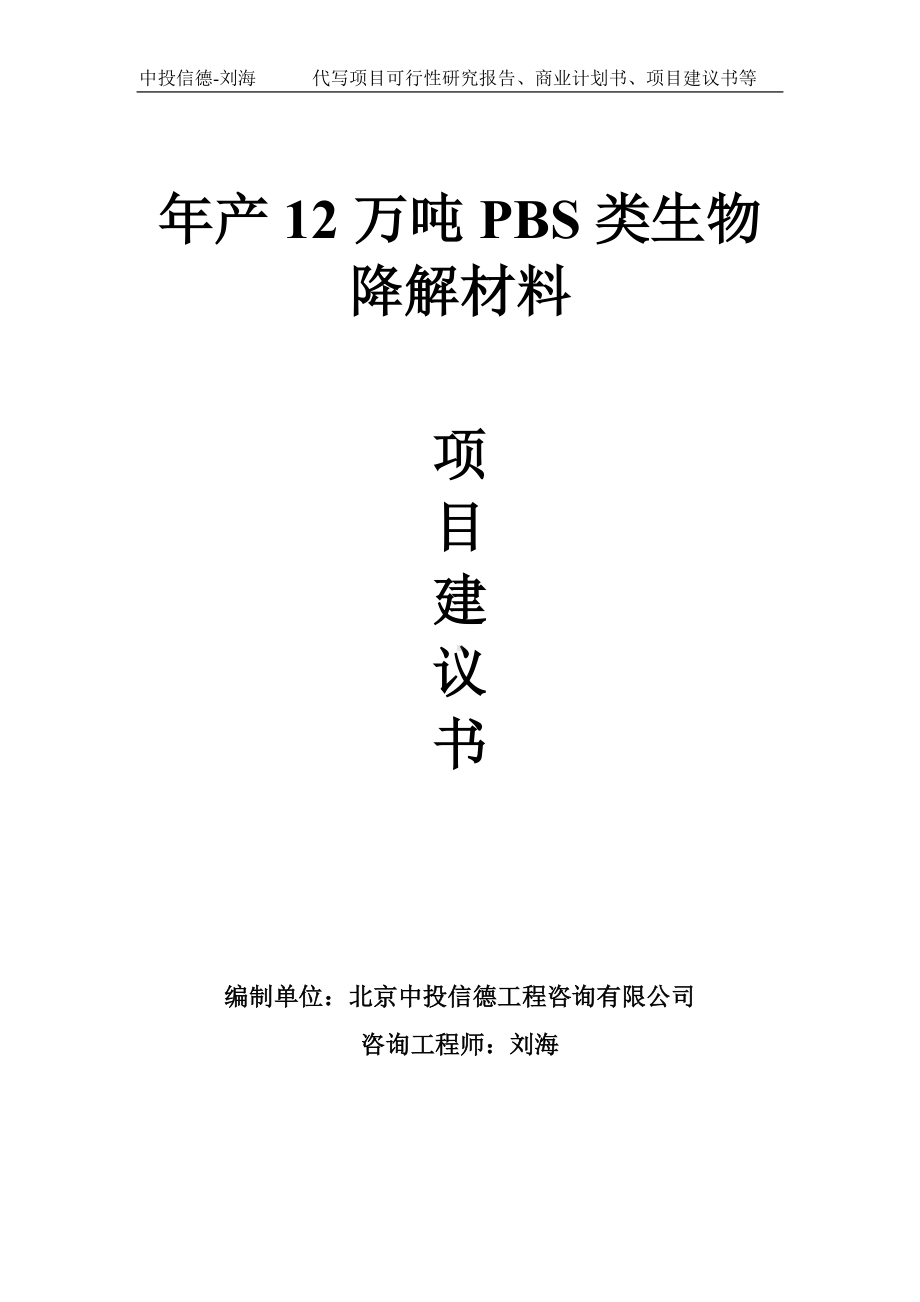 中投信德-刘海 代写项目可行性研究报告、商业计划书、项目建议书等

年产 12 万吨 PBS 类生物降解材料

项
目
建
议
书

编制单位：北京中投信德工程咨询有限公司

咨询工程师：刘海